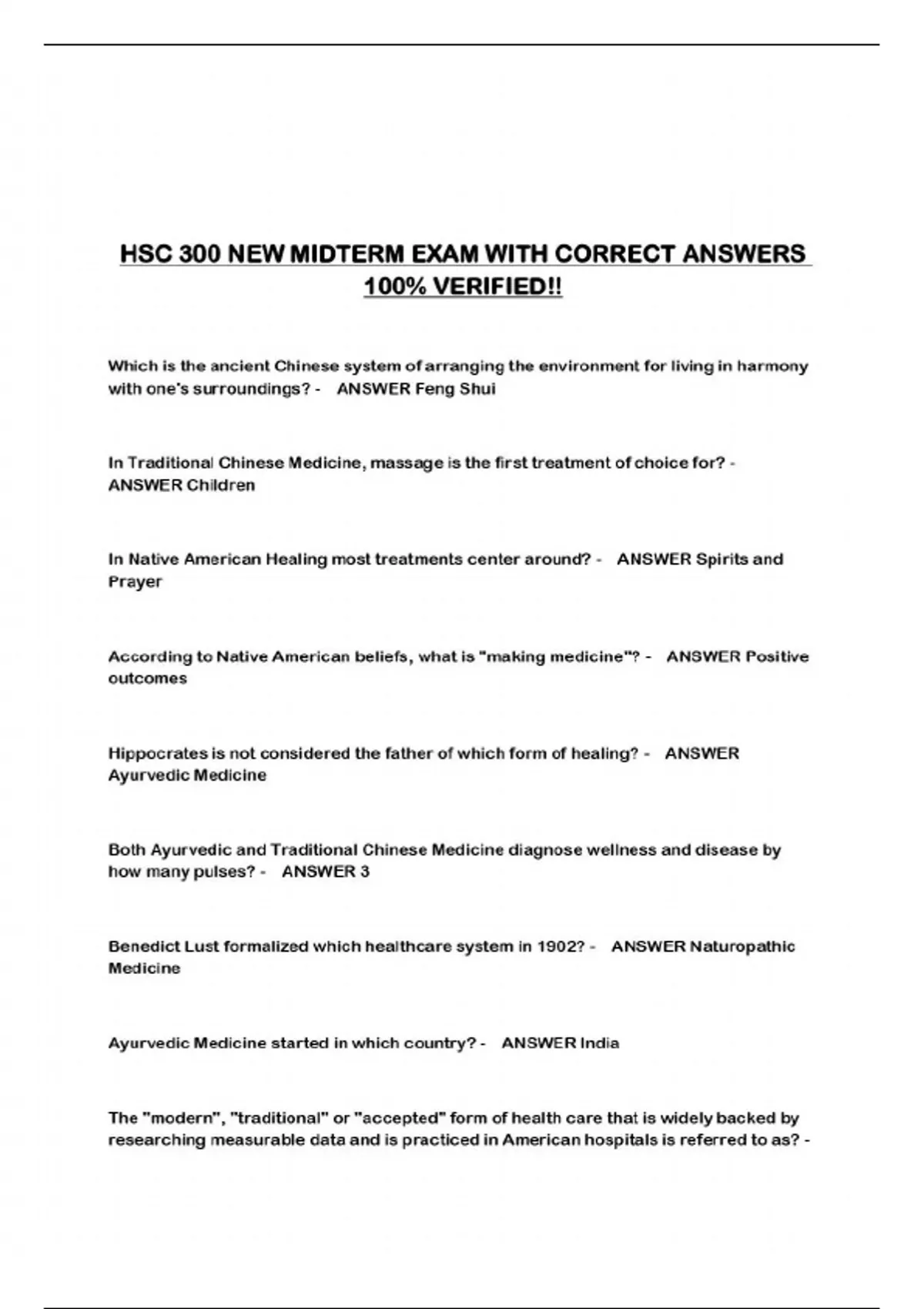 HSC 300 NEW MIDTERM EXAM WITH CORRECT ANSWERS 100% VERIFIED!!

Which is the ancient Chinese system of arranging the environment for living in harmony with one's surroundings? - ANSWER Feng Shui

In Traditional Chinese Medicine, massage is the first treatment of choice for? - ANSWER Children

In Native American Healing most treatments center around? - ANSWER Spirits and Prayer

According to Native American beliefs, what is "making medicine"? - ANSWER Positive outcomes

Hippocrates is not considered the father of which form of healing? - ANSWER Ayurvedic Medicine

Both Ayurvedic and Traditional Chinese Medicine diagnose wellness and disease by how many pulses? - ANSWER 3

Benedict Lust formalized which healthcare system in 1902? - ANSWER Naturopathic Medicine

Ayurvedic Medicine started in which country? - ANSWER India

The "modern", "traditional" or "accepted" form of health care that is widely backed by researching measurable data and is practiced in American hospitals is referred to as? -